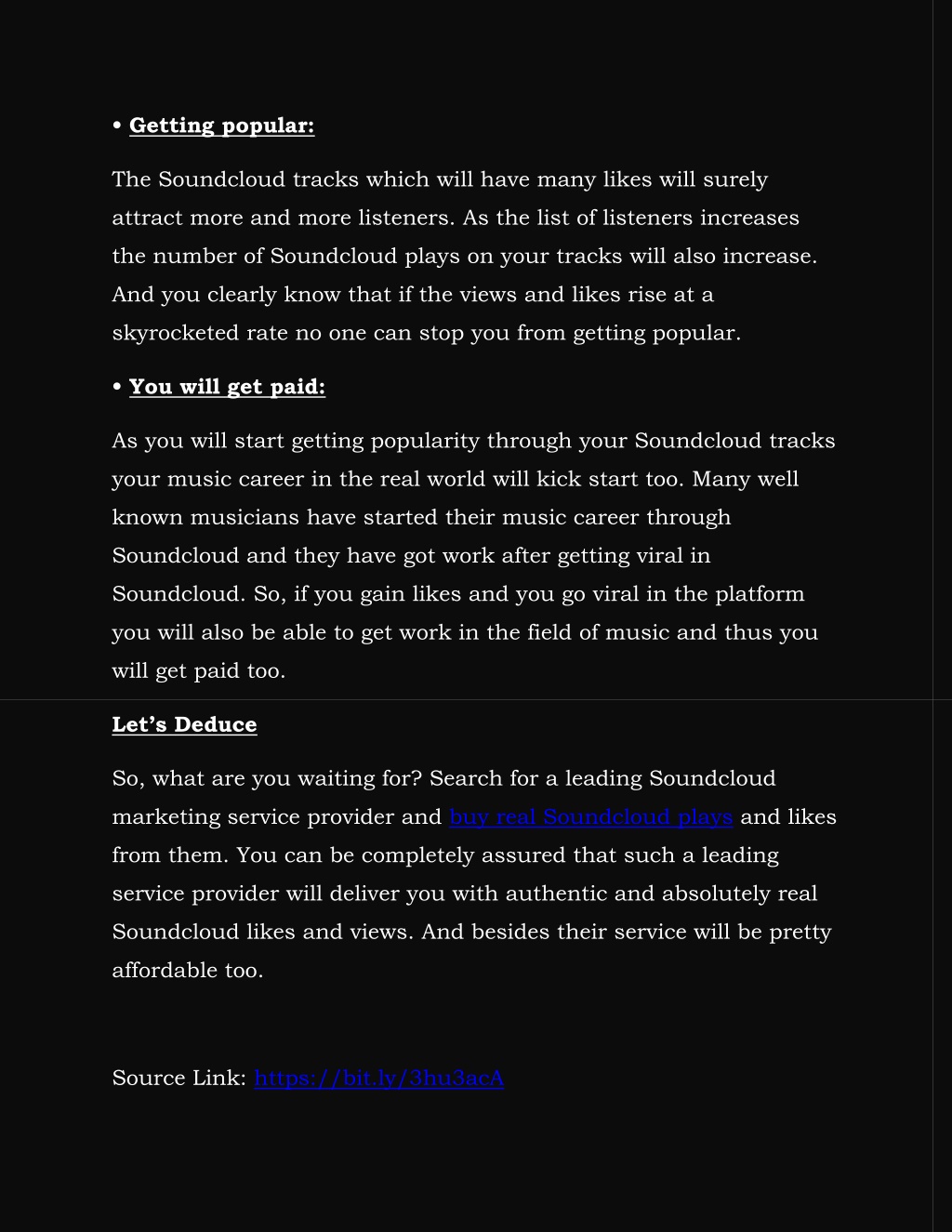 • Getting popular:

The Soundcloud tracks which will have many likes will surely attract more and more listeners. As the list of listeners increases the number of Soundcloud plays on your tracks will also increase. And you clearly know that if the views and likes rise at a skyrocketed rate no one can stop you from getting popular.

• You will get paid:

As you will start getting popularity through your Soundcloud tracks your music career in the real world will kick start too. Many well known musicians have started their music career through Soundcloud and they have got work after getting viral in Soundcloud. So, if you gain likes and you go viral in the platform you will also be able to get work in the field of music and thus you will get paid too.

Let's Deduce

So, what are you waiting for? Search for a leading Soundcloud marketing service provider and buy real Soundcloud plays and likes from them. You can be completely assured that such a leading service provider will deliver you with authentic and absolutely real Soundcloud likes and views. And besides their service will be pretty affordable too.

Source Link: https://bit.ly/3hu3acA